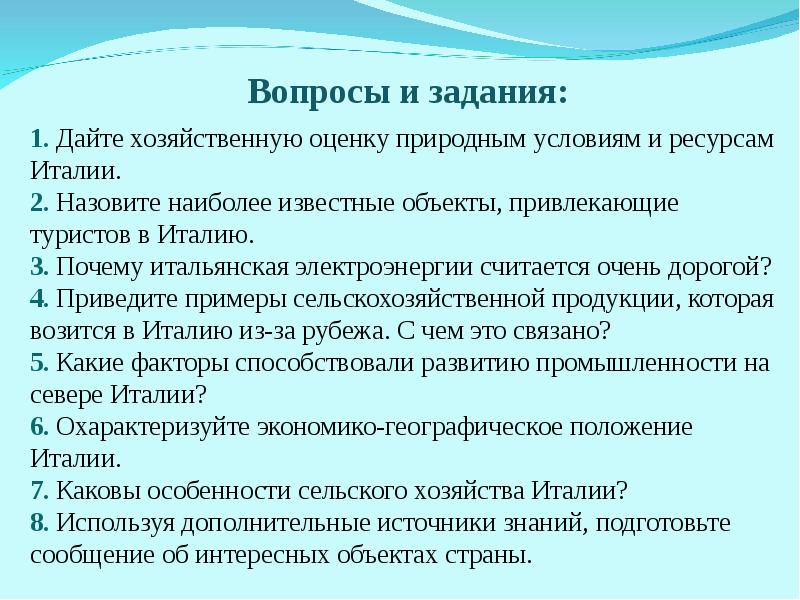 Вопросы и задания:

1. Дайте хозяйственную оценку природным условиям и ресурсам Италии.
2. Назовите наиболее известные объекты, привлекающие туристов в Италию.
3. Почему итальянская электроэнергии считается очень дорогой?
4. Приведите примеры сельскохозяйственной продукции, которая возится в Италию из-за рубежа. С чем это связано?
5. Какие факторы способствовали развитию промышленности на севере Италии?
6. Охарактеризуйте экономико-географическое положение Италии.
7. Каковы особенности сельского хозяйства Италии?
8. Используя дополнительные источники знаний, подготовьте сообщение об интересных объектах страны.